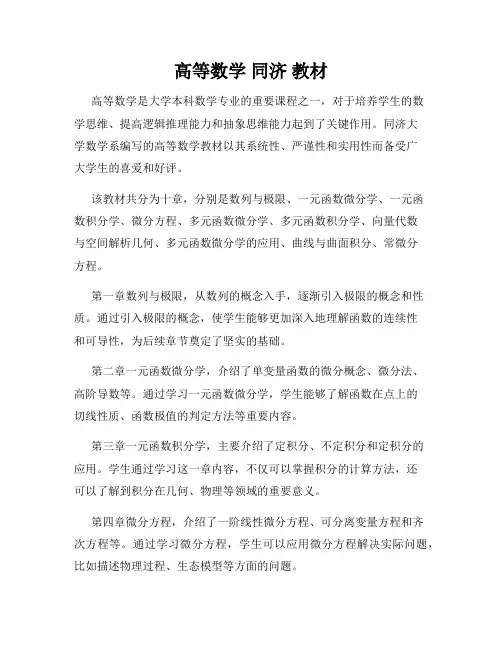 高等数学 同济 教材

高等数学是大学本科数学专业的重要课程之一，对于培养学生的数学思维、提高逻辑推理能力和抽象思维能力起到了关键作用。同济大学数学系编写的高等数学教材以其系统性、严谨性和实用性而备受广大学生的喜爱和好评。

该教材共分为十章，分别是数列与极限、一元函数微分学、一元函数积分学、微分方程、多元函数微分学、多元函数积分学、向量代数与空间解析几何、多元函数微分学的应用、曲线与曲面积分、常微分方程。

第一章数列与极限，从数列的概念入手，逐渐引入极限的概念和性质。通过引入极限的概念，使学生能够更加深入地理解函数的连续性和可导性，为后续章节奠定了坚实的基础。

第二章一元函数微分学，介绍了单变量函数的微分概念、微分法、高阶导数等。通过学习一元函数微分学，学生能够了解函数在点上的切线性质、函数极值的判定方法等重要内容。

第三章一元函数积分学，主要介绍了定积分、不定积分和定积分的应用。学生通过学习这一章内容，不仅可以掌握积分的计算方法，还可以了解到积分在几何、物理等领域的重要意义。

第四章微分方程，介绍了一阶线性微分方程、可分离变量方程和齐次方程等。通过学习微分方程，学生可以应用微分方程解决实际问题，比如描述物理过程、生态模型等方面的问题。